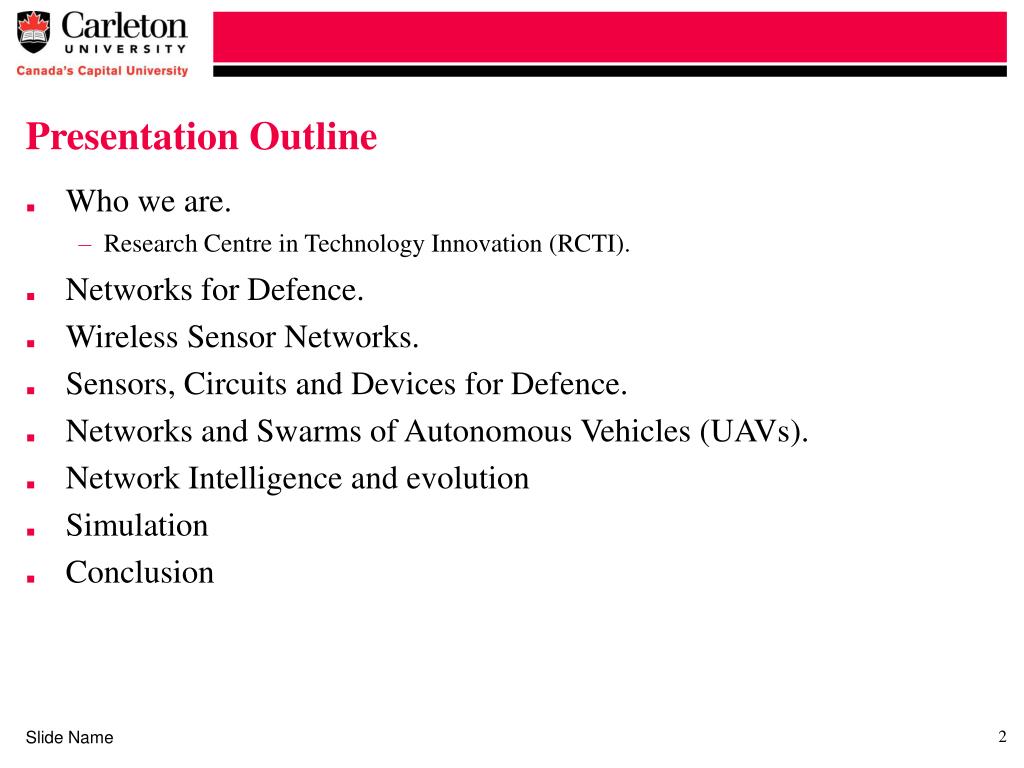 Carleton
UNIVERSITY
Canada's Capital University

Presentation Outline

■ Who we are.
– Research Centre in Technology Innovation (RCTI).
■ Networks for Defence.
■ Wireless Sensor Networks.
■ Sensors, Circuits and Devices for Defence.
■ Networks and Swarms of Autonomous Vehicles (UAVs).
■ Network Intelligence and evolution
■ Simulation
■ Conclusion

Slide Name

2